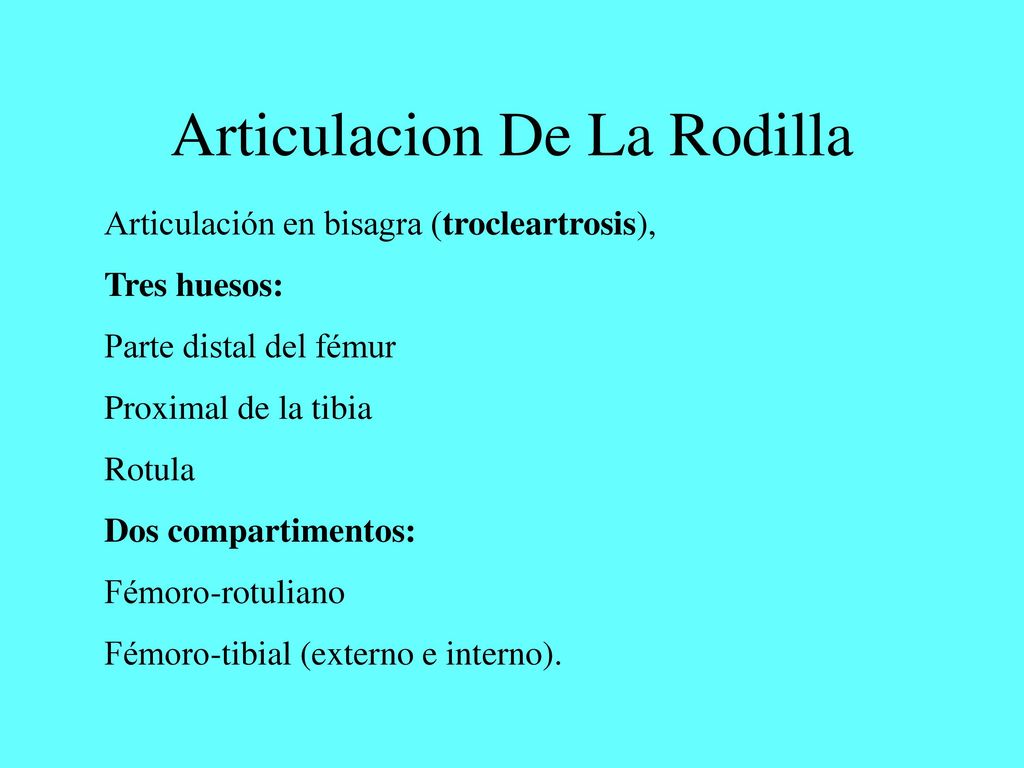 Articulacion De La Rodilla

Articulación en bisagra (trocleartrosis),

Tres huesos:

Parte distal del fémur

Proximal de la tibia

Rotula

Dos compartimentos:

Fémoro-rotuliano

Fémoro-tibial (externo e interno).